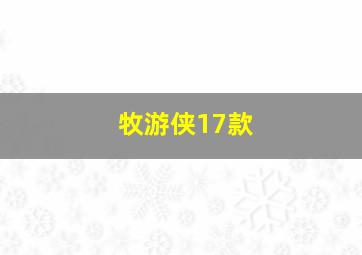 牧游侠17款